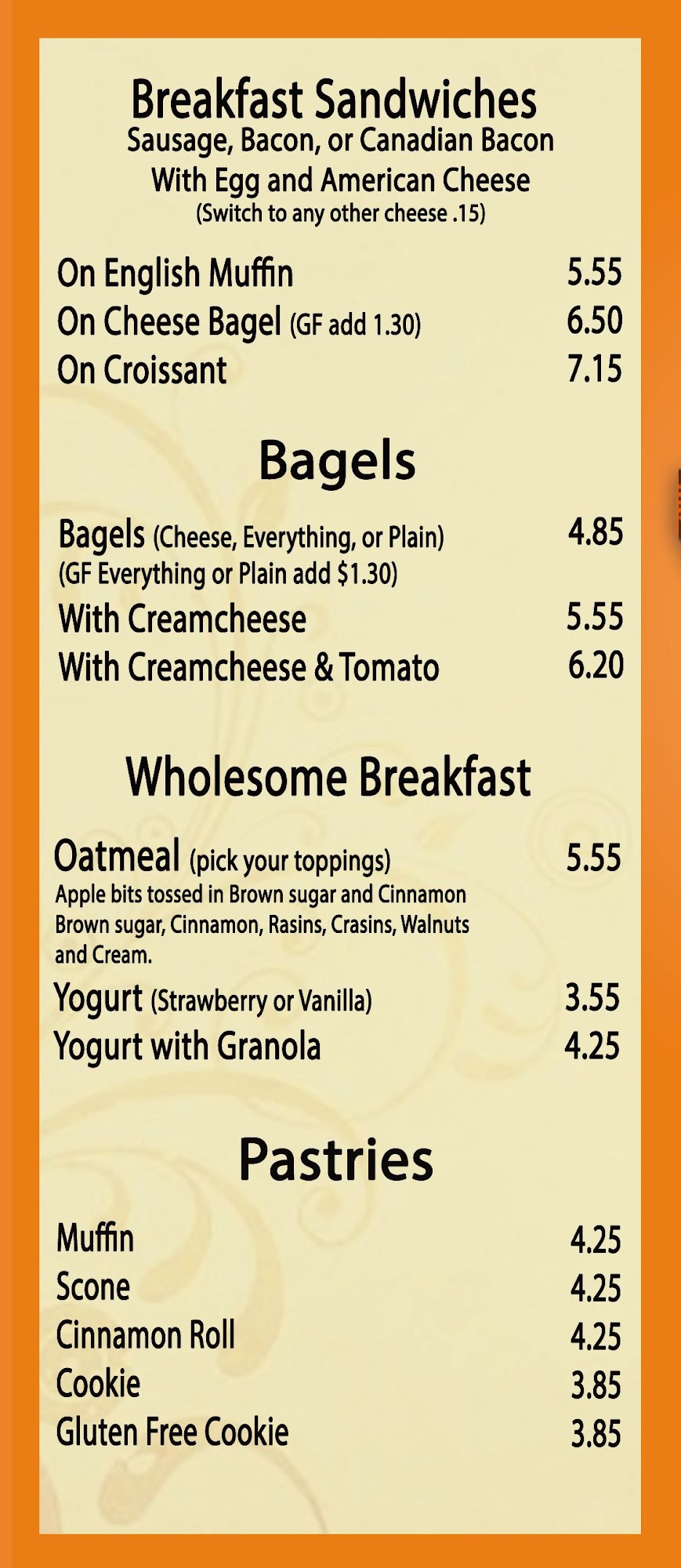 Breakfast Sandwiches
Sausage, Bacon, or Canadian Bacon
With Egg and American Cheese
(Switch to any other cheese .15)

On English Muffin 5.55
On Cheese Bagel (GF add 1.30) 6.50
On Croissant 7.15

Bagels

Bagels (Cheese, Everything, or Plain) 4.85
(GF Everything or Plain add $1.30)
With Creamcheese 5.55
With Creamcheese & Tomato 6.20

Wholesome Breakfast

Oatmeal (pick your toppings) 5.55
Apple bits tossed in Brown sugar and Cinnamon
Brown sugar, Cinnamon, Rasins, Crasins, Walnuts and Cream.
Yogurt (Strawberry or Vanilla) 3.55
Yogurt with Granola 4.25

Pastries

Muffin 4.25
Scone 4.25
Cinnamon Roll 4.25
Cookie 3.85
Gluten Free Cookie 3.85